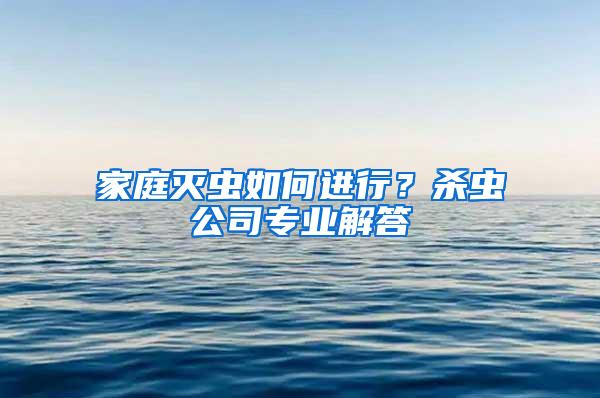 家庭灭虫如何进行？杀虫公司专业解答